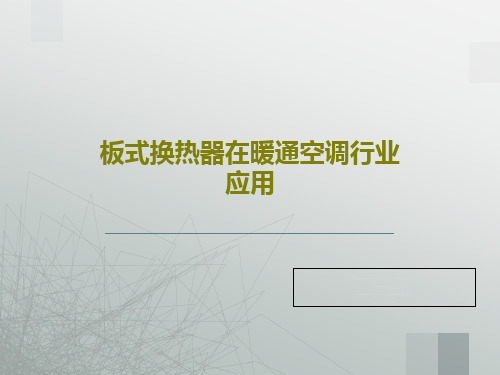 板式换热器在暖通空调行业应用